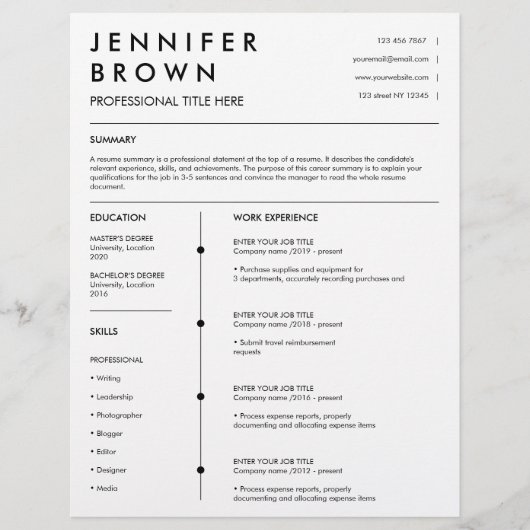 JENNIFER BROWN

PROFESSIONAL TITLE HERE

123 456 7867 |

youremail@email.com |

www.yourwebsite.com |

123 street NY 12345 |

SUMMARY

A resume summary is a professional statement at the top of a resume. It describes the candidate's relevant experience, skills, and achievements. The purpose of this career summary is to explain your qualifications for the job in 3-5 sentences and convince the manager to read the whole resume document.

EDUCATION

MASTER'S DEGREE
University, Location
2020

BACHELOR'S DEGREE
University, Location
2016

SKILLS

PROFESSIONAL

• Writing

• Leadership

• Photographer

• Blogger

• Editor

• Designer

• Media

WORK EXPERIENCE

ENTER YOUR JOB TITLE
Company name /2019 - present

• Purchase supplies and equipment for 3 departments, accurately recording purchases and

ENTER YOUR JOB TITLE
Company name /2018 - present

• Submit travel reimbursement requests

ENTER YOUR JOB TITLE
Company name /2016 - present

• Process expense reports, properly documenting and allocating expense items

ENTER YOUR JOB TITLE
Company name /2012 - present

• Process expense reports, properly documenting and allocating expense items